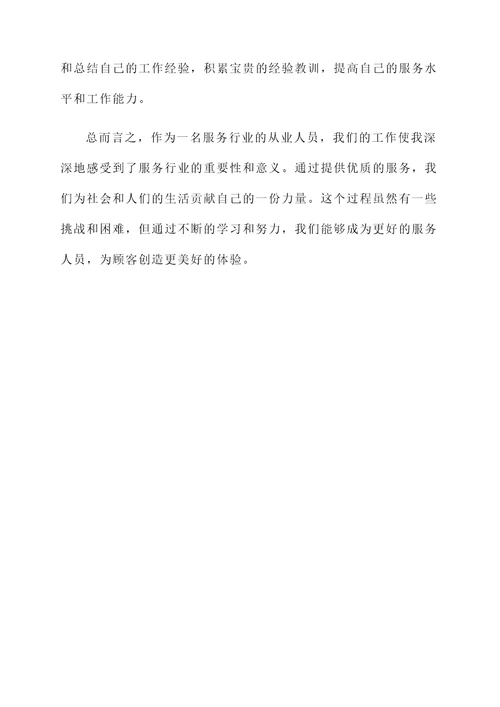 和总结自己的工作经验，积累宝贵的经验教训，提高自己的服务水平和工作能力。

总而言之，作为一名服务行业的从业人员，我们的工作使我深深地感受到了服务行业的重要性和意义。通过提供优质的服务，我们为社会和人们的生活贡献自己的一份力量。这个过程虽然有一些挑战和困难，但通过不断的学习和努力，我们能够成为更好的服务人员，为顾客创造更美好的体验。